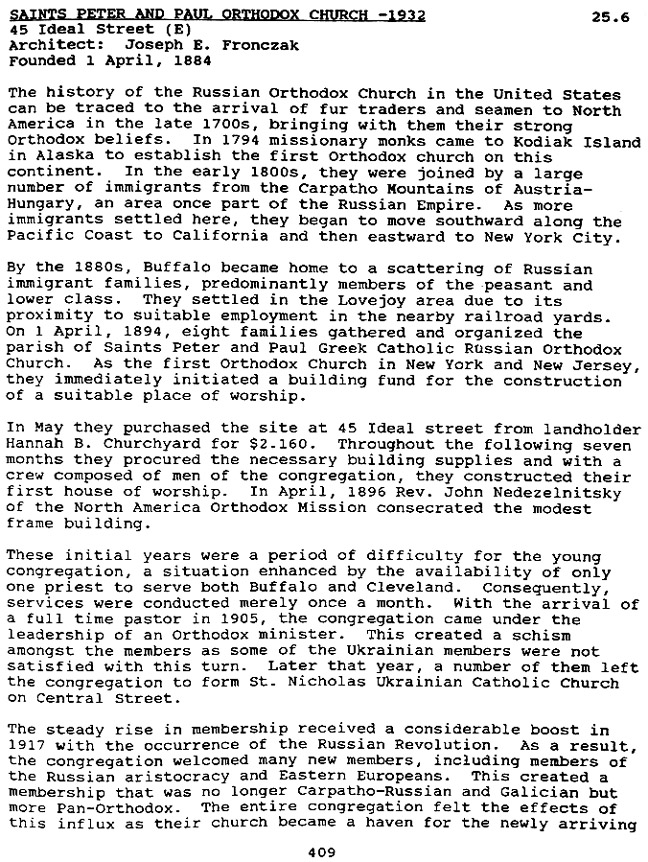 SAINTS PETER AND PAUL ORTHODOX CHURCH -1932 25.6
45 Ideal Street (E)
Architect: Joseph E. Fronczak
Founded 1 April, 1884

The history of the Russian Orthodox Church in the United States can be traced to the arrival of fur traders and seamen to North America in the late 1700s, bringing with them their strong Orthodox beliefs. In 1794 missionary monks came to Kodiak Island in Alaska to establish the first Orthodox church on this continent. In the early 1800s, they were joined by a large number of immigrants from the Carpatho Mountains of Austria-Hungary, an area once part of the Russian Empire. As more immigrants settled here, they began to move southward along the Pacific Coast to California and then eastward to New York City.

By the 1880s, Buffalo became home to a scattering of Russian immigrant families, predominantly members of the peasant and lower class. They settled in the Lovejoy area due to its proximity to suitable employment in the nearby railroad yards. On 1 April, 1894, eight families gathered and organized the parish of Saints Peter and Paul Greek Catholic Russian Orthodox Church. As the first Orthodox Church in New York and New Jersey, they immediately initiated a building fund for the construction of a suitable place of worship.

In May they purchased the site at 45 Ideal street from landholder Hannah B. Churchyard for $2.160. Throughout the following seven months they procured the necessary building supplies and with a crew composed of men of the congregation, they constructed their first house of worship. In April, 1896 Rev. John Nedezelnitsky of the North America Orthodox Mission consecrated the modest frame building.

These initial years were a period of difficulty for the young congregation, a situation enhanced by the availability of only one priest to serve both Buffalo and Cleveland. Consequently, services were conducted merely once a month. With the arrival of a full time pastor in 1905, the congregation came under the leadership of an Orthodox minister. This created a schism amongst the members as some of the Ukrainian members were not satisfied with this turn. Later that year, a number of them left the congregation to form St. Nicholas Ukrainian Catholic Church on Central Street.

The steady rise in membership received a considerable boost in 1917 with the occurrence of the Russian Revolution. As a result, the congregation welcomed many new members, including members of the Russian aristocracy and Eastern Europeans. This created a membership that was no longer Carpatho-Russian and Galician but more Pan-Orthodox. The entire congregation felt the effects of this influx as their church became a haven for the newly arriving

409